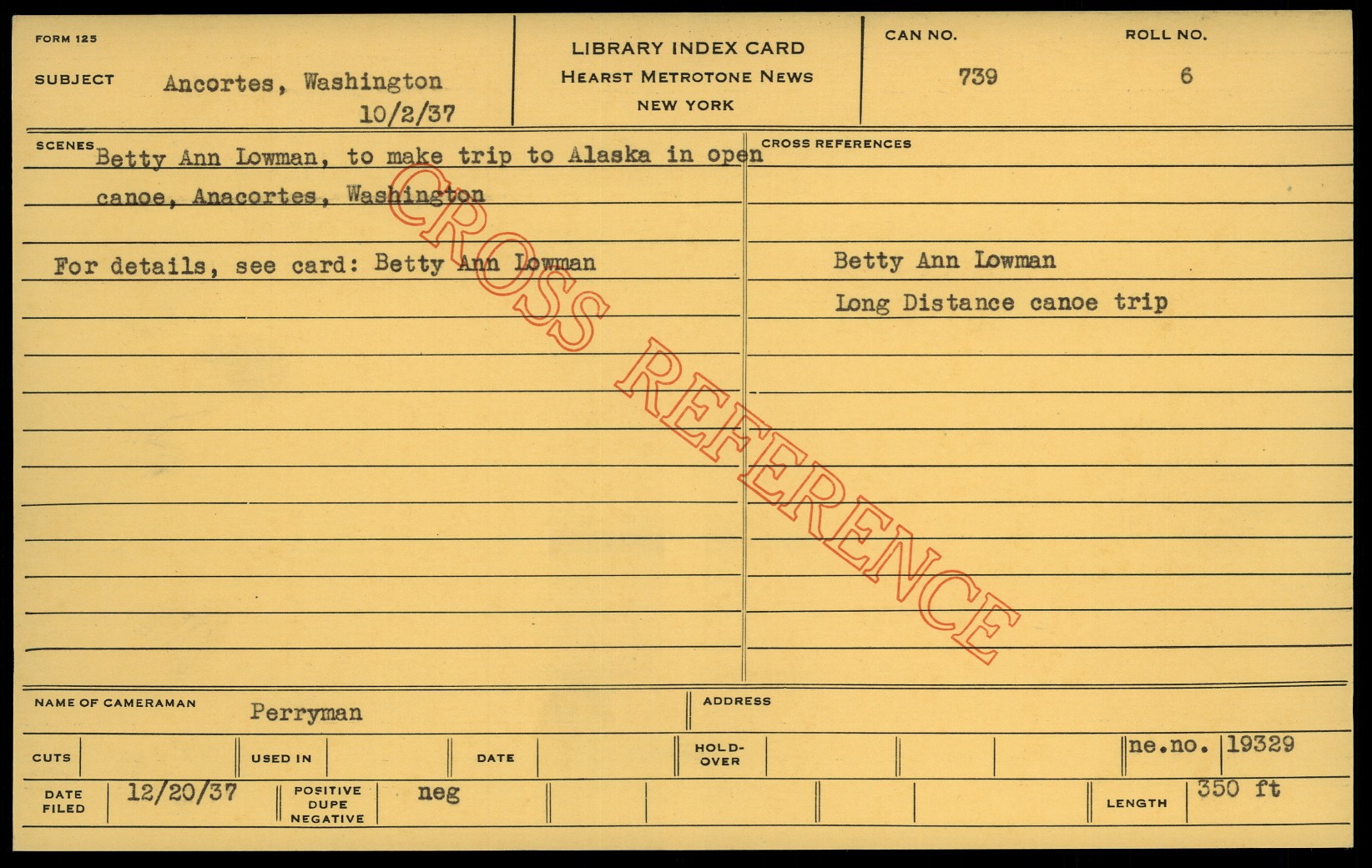 FORM 125

SUBJECT Ancortes, Washington
10/2/37

LIBRARY INDEX CARD
HEARST METROTONE NEWS
NEW YORK

CAN NO.
739

ROLL NO.
6

SCENES Betty Ann Lowman, to make trip to Alaska in open canoe, Anacortes, Washington

For details, see card: Betty Ann Lowman

CROSS REFERENCES

Betty Ann Lowman
Long Distance canoe trip

NAME OF CAMERAMAN Perryman

ADDRESS

CUTS

USED IN

DATE

HOLD-OVER

ne.no. 19329

DATE FILED 12/20/37

POSITIVE DUPE NEGATIVE neg

LENGTH 350 ft

CROSS REFERENCE